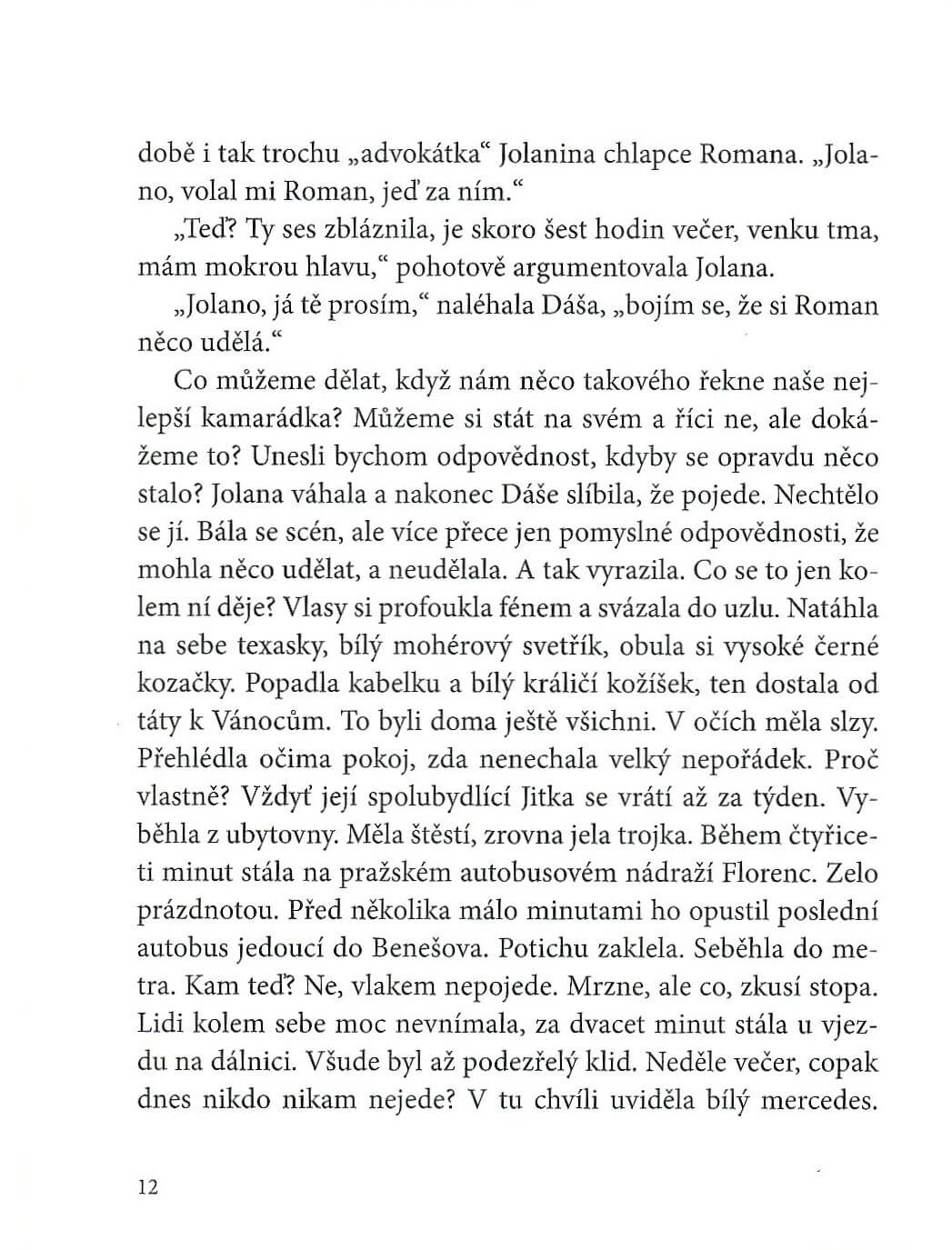 době i tak trochu „advokátka“ Jolanina chlapce Romana. „Jolano, volal mi Roman, jeď za ním.“

„Teď? Ty ses zbláznila, je skoro šest hodin večer, venku tma, mám mokrou hlavu,“ pohotově argumentovala Jolana.

„Jolano, já tě prosím,“ naléhala Dáša, „bojím se, že si Roman něco udělá.“

Co můžeme dělat, když nám něco takového řekne naše nejlepší kamarádka? Můžeme si stát na svém a říci ne, ale dokážeme to? Unesli bychom odpovědnost, kdyby se opravdu něco stalo? Jolana váhala a nakonec Dáše slíbila, že pojede. Nechtělo se jí. Bála se scén, ale více přece jen pomyslné odpovědnosti, že mohla něco udělat, a neudělala. A tak vyrazila. Co se to jen kolem ní děje? Vlasy si profoukla fénem a svázala do uzlu. Natáhla na sebe texasky, bílý mohérový svetřík, obula si vysoké černé kozačky. Popadla kabelku a bílý králičí kožíšek, ten dostala od táty k Vánocům. To byli doma ještě všichni. V očích měla slzy. Přehlédla očima pokoj, zda nenechala velký nepořádek. Proč vlastně? Vždyť její spolubydlící Jitka se vrátí až za týden. Vyběhla z ubytovny. Měla štěstí, zrovna jela trojka. Během čtyřiceti minut stála na pražském autobusovém nádraží Florenc. Zelo prázdnotou. Před několika málo minutami ho opustil poslední autobus jedoucí do Benešova. Potichu zaklela. Seběhla do metra. Kam teď? Ne, vlakem nepojede. Mrzne, ale co, zkusí stopa. Lidi kolem sebe moc nevnímala, za dvacet minut stála u vjezdu na dálnici. Všude byl až podezřelý klid. Neděle večer, copak dnes nikdo nikam nejede? V tu chvíli uviděla bílý mercedes.

12